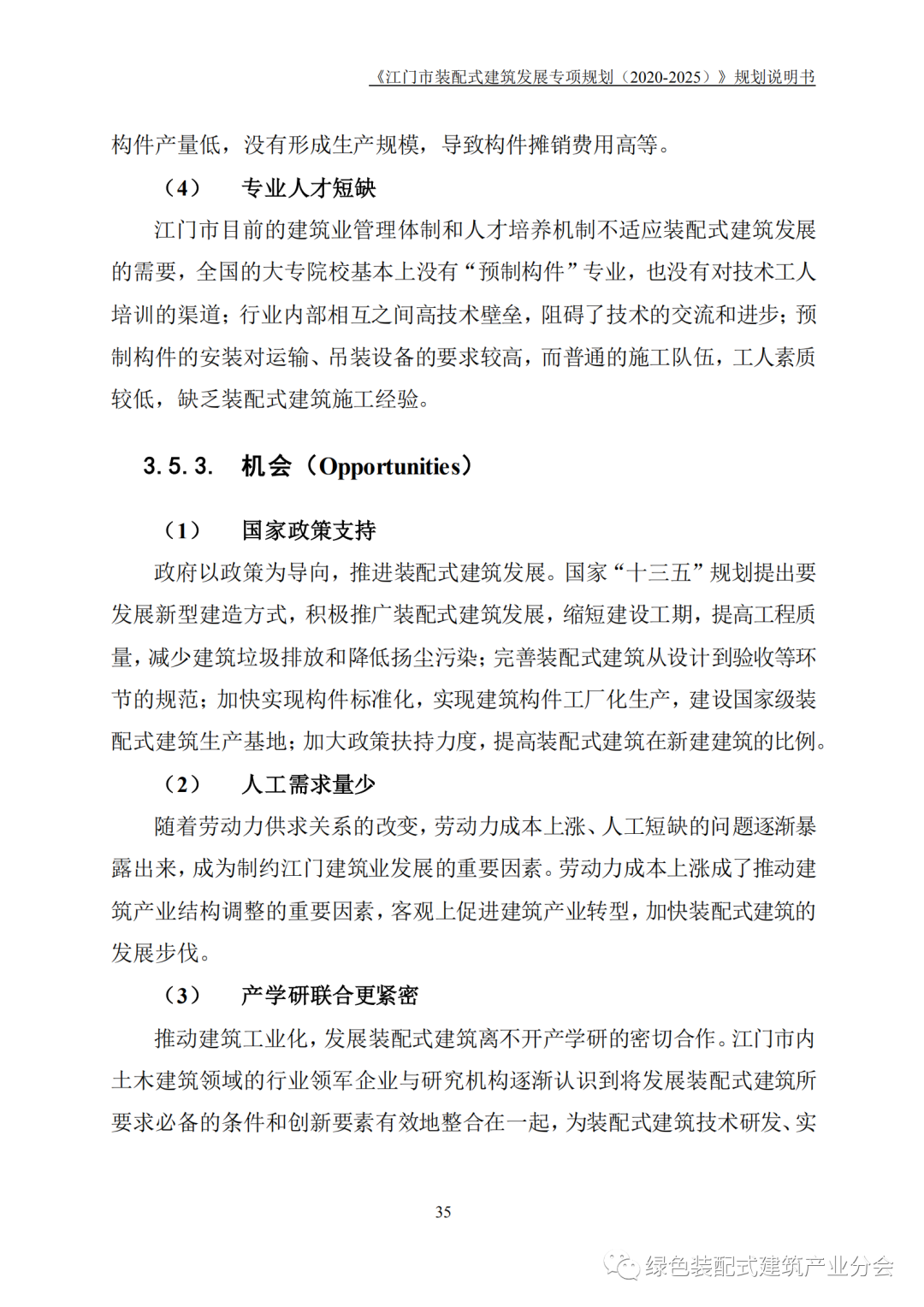 《江门市装配式建筑发展专项规划（2020-2025）》规划说明书

构件产量低，没有形成生产规模，导致构件摊销费用高等。

（4） 专业人才短缺

江门市目前的建筑业管理体制和人才培养机制不适应装配式建筑发展的需要，全国的大专院校基本上没有“预制构件”专业，也没有对技术工人培训的渠道；行业内部相互之间高技术壁垒，阻碍了技术的交流和进步；预制构件的安装对运输、吊装设备的要求较高，而普通的施工队伍，工人素质较低，缺乏装配式建筑施工经验。

3.5.3. 机会（Opportunities）

（1） 国家政策支持

政府以政策为导向，推进装配式建筑发展。国家“十三五”规划提出要发展新型建造方式，积极推广装配式建筑发展，缩短建设工期，提高工程质量，减少建筑垃圾排放和降低扬尘污染；完善装配式建筑从设计到验收等环节的规范；加快实现构件标准化，实现建筑构件工厂化生产，建设国家级装配式建筑生产基地；加大政策扶持力度，提高装配式建筑在新建建筑的比例。

（2） 人工需求量少

随着劳动力供求关系的改变，劳动力成本上涨、人工短缺的问题逐渐暴露出来，成为制约江门建筑业发展的重要因素。劳动力成本上涨成了推动建筑产业结构调整的重要因素，客观上促进建筑产业转型，加快装配式建筑的发展步伐。

（3） 产学研联合更紧密

推动建筑工业化，发展装配式建筑离不开产学研的密切合作。江门市内土木建筑领域的行业领军企业与研究机构逐渐认识到将发展装配式建筑所要求必备的条件和创新要素有效地整合在一起，为装配式建筑技术研发、实

35

绿色装配式建筑产业分会